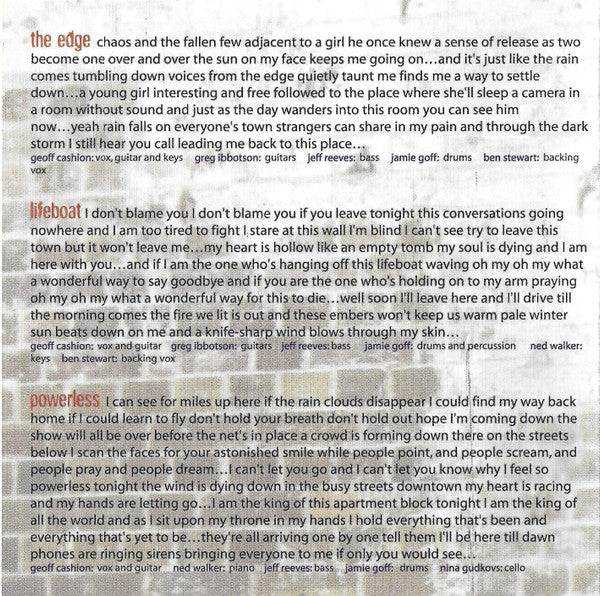 the edge chaos and the fallen few adjacent to a girl he once knew a sense of release as two become one over and over the sun on my face keeps me going on…and it's just like the rain comes tumbling down voices from the edge quietly taunt me finds me a way to settle down…a young girl interesting and free followed to the place where she'll sleep a camera in a room without sound and just as the day wanders into this room you can see him now…yeah rain falls on everyone's town strangers can share in my pain and through the dark storm I still hear you call leading me back to this place…

geoff cashion: vox, guitar and keys greg ibbotson: guitars jeff reeves: bass jamie goff: drums ben stewart: backing vox

lifeboat I don't blame you I don't blame you if you leave tonight this conversations going nowhere and I am too tired to fight I stare at this wall I'm blind I can't see try to leave this town but it won't leave me…my heart is hollow like an empty tomb my soul is dying and I am here with you…and if I am the one who's hanging off this lifeboat waving oh my oh my what a wonderful way to say goodbye and if you are the one who's holding on to my arm praying oh my oh my what a wonderful way for this to die…well soon I'll leave here and I'll drive till the morning comes the fire we lit is out and these embers won't keep us warm pale winter sun beats down on me and a knife-sharp wind blows through my skin…

geoff cashion: vox and guitar greg ibbotson: guitars jeff reeves: bass jamie goff: drums and percussion ned walker: keys ben stewart: backing vox

powerless I can see for miles up here if the rain clouds disappear I could find my way back home if I could learn to fly don't hold your breath don't hold out hope I'm coming down the show will all be over before the net's in place a crowd is forming down there on the streets below I scan the faces for your astonished smile while people point, and people scream, and people pray and people dream…I can't let you go and I can't let you know why I feel so powerless tonight the wind is dying down in the busy streets downtown my heart is racing and my hands are letting go…I am the king of this apartment block tonight I am the king of all the world and as I sit upon my throne in my hands I hold everything that's been and everything that's yet to be…they're all arriving one by one tell them I'll be here till dawn phones are ringing sirens bringing everyone to me if only you would see…

geoff cashion: vox and guitar ned walker: piano jeff reeves: bass jamie goff: drums nina gudkovs: cello